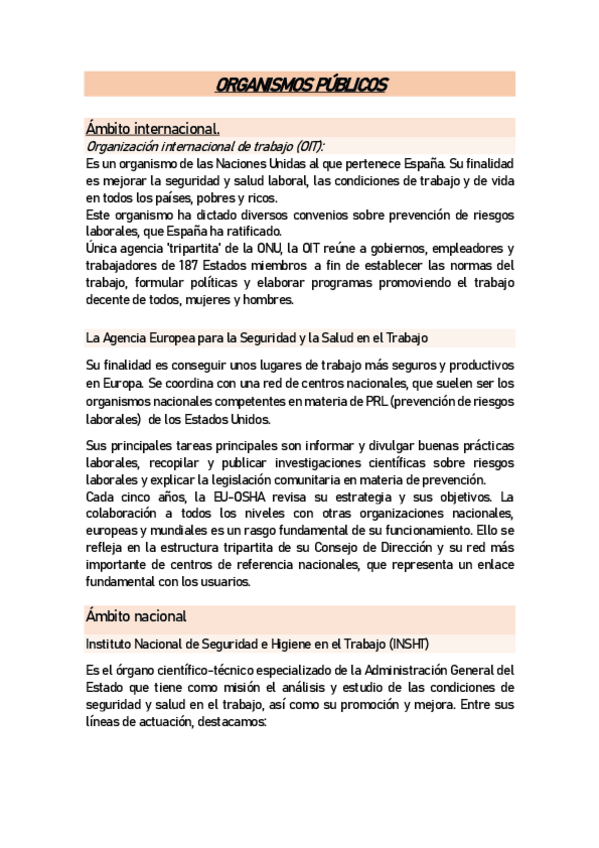 ORGANISMOS PÚBLICOS

Ámbito internacional.

Organización internacional de trabajo (OIT):

Es un organismo de las Naciones Unidas al que pertenece España. Su finalidad es mejorar la seguridad y salud laboral, las condiciones de trabajo y de vida en todos los países, pobres y ricos.
Este organismo ha dictado diversos convenios sobre prevención de riesgos laborales, que España ha ratificado.
Única agencia 'tripartita' de la ONU, la OIT reúne a gobiernos, empleadores y trabajadores de 187 Estados miembros a fin de establecer las normas del trabajo, formular políticas y elaborar programas promoviendo el trabajo decente de todos, mujeres y hombres.

La Agencia Europea para la Seguridad y la Salud en el Trabajo

Su finalidad es conseguir unos lugares de trabajo más seguros y productivos en Europa. Se coordina con una red de centros nacionales, que suelen ser los organismos nacionales competentes en materia de PRL (prevención de riesgos laborales) de los Estados Unidos.

Sus principales tareas principales son informar y divulgar buenas prácticas laborales, recopilar y publicar investigaciones científicas sobre riesgos laborales y explicar la legislación comunitaria en materia de prevención.
Cada cinco años, la EU-OSHA revisa su estrategia y sus objetivos. La colaboración a todos los niveles con otras organizaciones nacionales, europeas y mundiales es un rasgo fundamental de su funcionamiento. Ello se refleja en la estructura tripartita de su Consejo de Dirección y su red más importante de centros de referencia nacionales, que representa un enlace fundamental con los usuarios.

Ámbito nacional

Instituto Nacional de Seguridad e Higiene en el Trabajo (INSHT)

Es el órgano científico-técnico especializado de la Administración General del Estado que tiene como misión el análisis y estudio de las condiciones de seguridad y salud en el trabajo, así como su promoción y mejora. Entre sus líneas de actuación, destacamos: